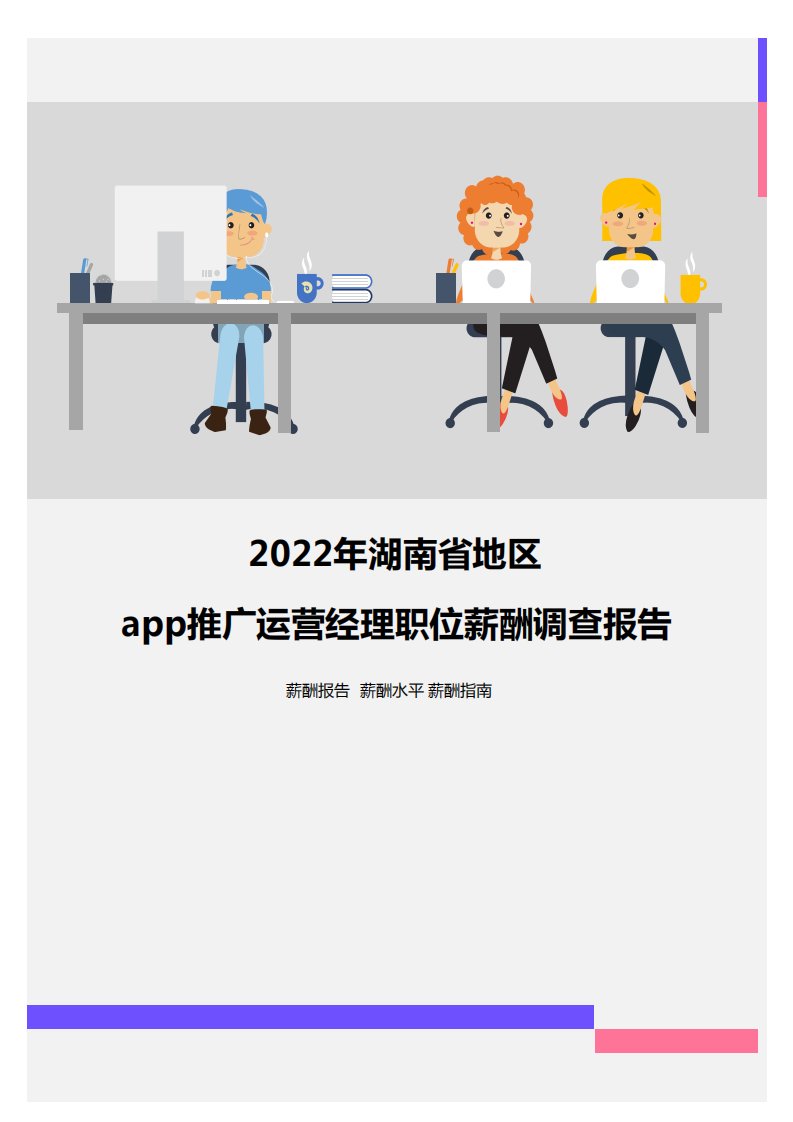 2022年湖南省地区

app推广运营经理职位薪酬调查报告

薪酬报告 薪酬水平 薪酬指南